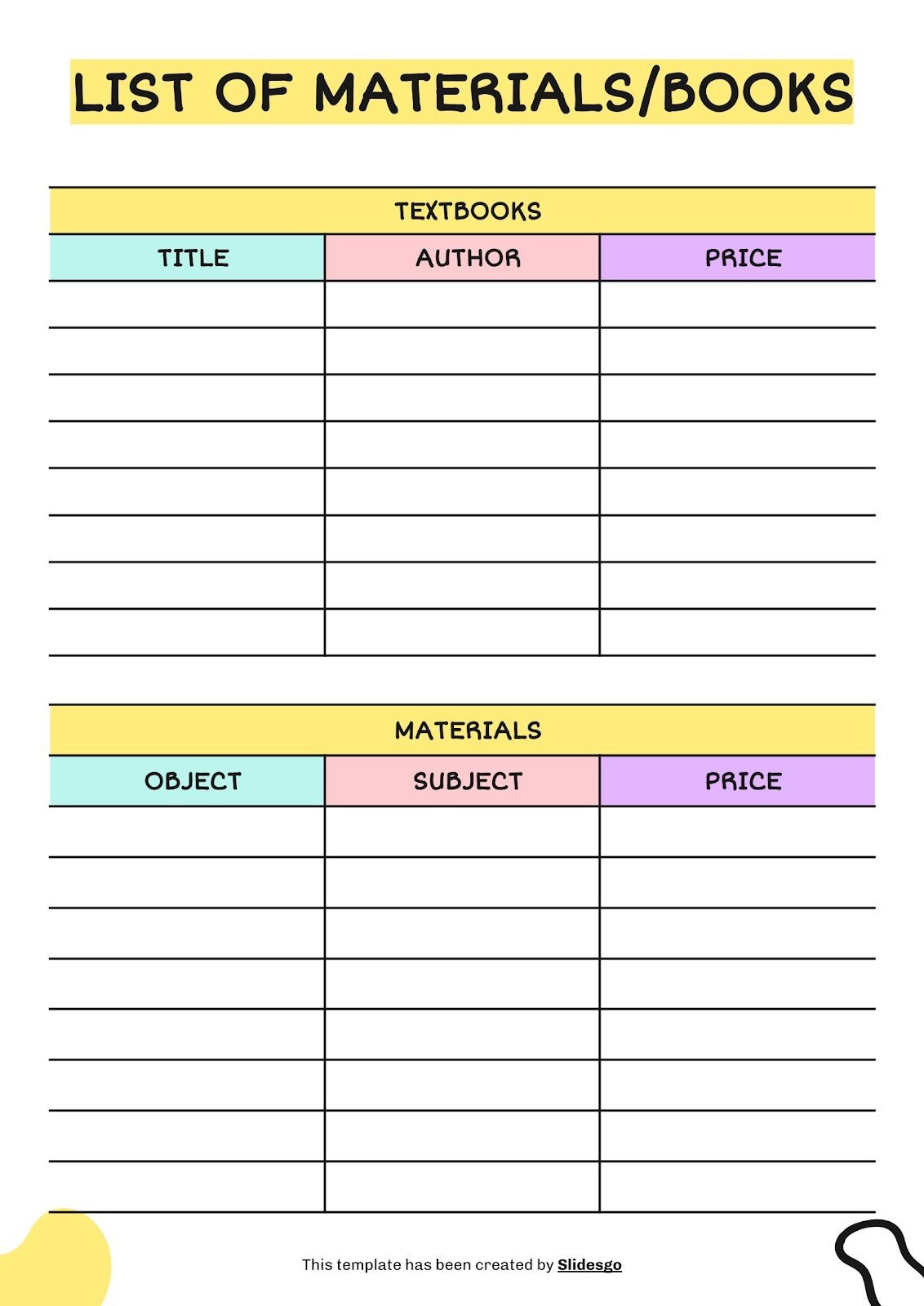 LIST OF MATERIALS/BOOKS

TEXTBOOKS

| TITLE | AUTHOR | PRICE |
|---|---|---|
| | | |
| | | |
| | | |
| | | |
| | | |
| | | |
| | | |
| | | |

MATERIALS

| OBJECT | SUBJECT | PRICE |
|---|---|---|
| | | |
| | | |
| | | |
| | | |
| | | |
| | | |
| | | |
| | | |

This template has been created by Slidesgo